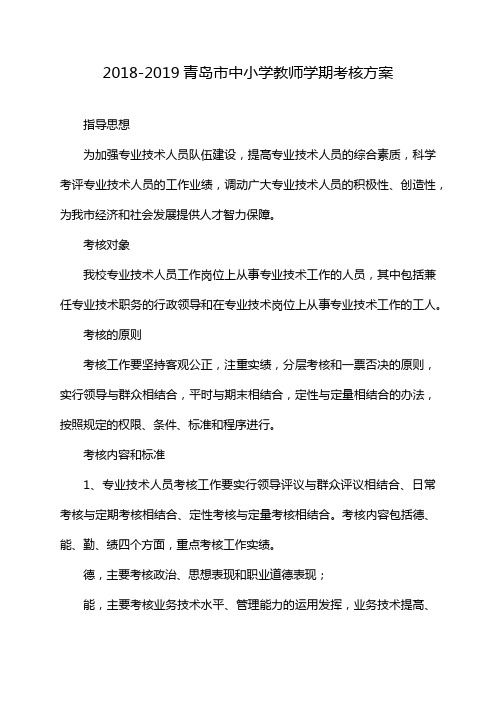 2018-2019 青岛市中小学教师学期考核方案

指导思想

为加强专业技术人员队伍建设，提高专业技术人员的综合素质，科学考评专业技术人员的工作业绩，调动广大专业技术人员的积极性、创造性，为我市经济和社会发展提供人才智力保障。

考核对象

我校专业技术人员工作岗位上从事专业技术工作的人员，其中包括兼任专业技术职务的行政领导和在专业技术岗位上从事专业技术工作的工人。

考核的原则

考核工作要坚持客观公正，注重实绩，分层考核和一票否决的原则，实行领导与群众相结合，平时与期末相结合，定性与定量相结合的办法，按照规定的权限、条件、标准和程序进行。

考核内容和标准

1、专业技术人员考核工作要实行领导评议与群众评议相结合、日常考核与定期考核相结合、定性考核与定量考核相结合。考核内容包括德、能、勤、绩四个方面，重点考核工作实绩。

德，主要考核政治、思想表现和职业道德表现；

能，主要考核业务技术水平、管理能力的运用发挥，业务技术提高、